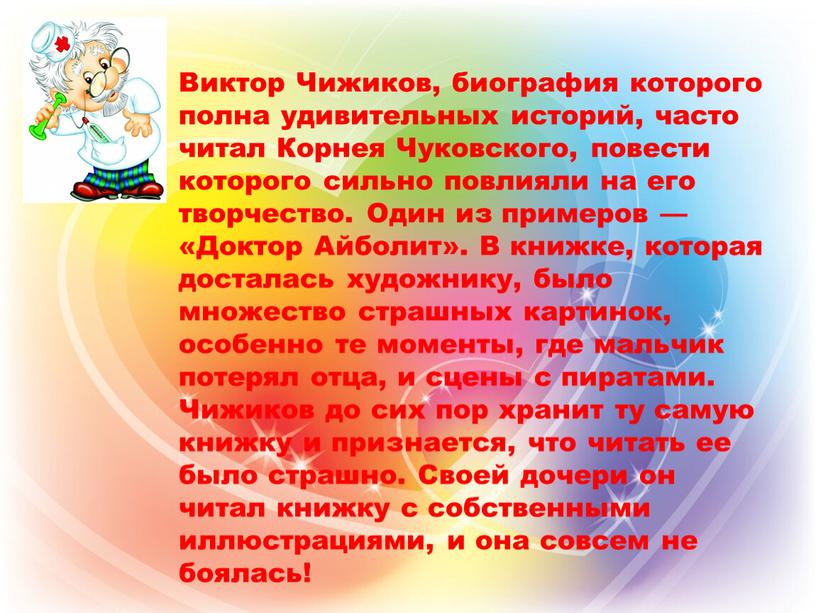 Виктор Чижиков, биография которого полна удивительных историй, часто читал Корнея Чуковского, повести которого сильно повлияли на его творчество. Один из примеров — «Доктор Айболит». В книжке, которая досталась художнику, было множество страшных картинок, особенно те моменты, где мальчик потерял отца, и сцены с пиратами. Чижиков до сих пор хранит ту самую книжку и признается, что читать ее было страшно. Своей дочери он читал книжку с собственными иллюстрациями, и она совсем не боялась!